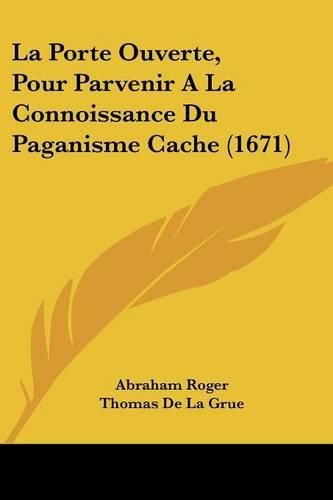 La Porte Ouverte, Pour Parvenir A La Connoissance Du Paganisme Cache (1671)

Abraham Roger
Thomas De La Grue